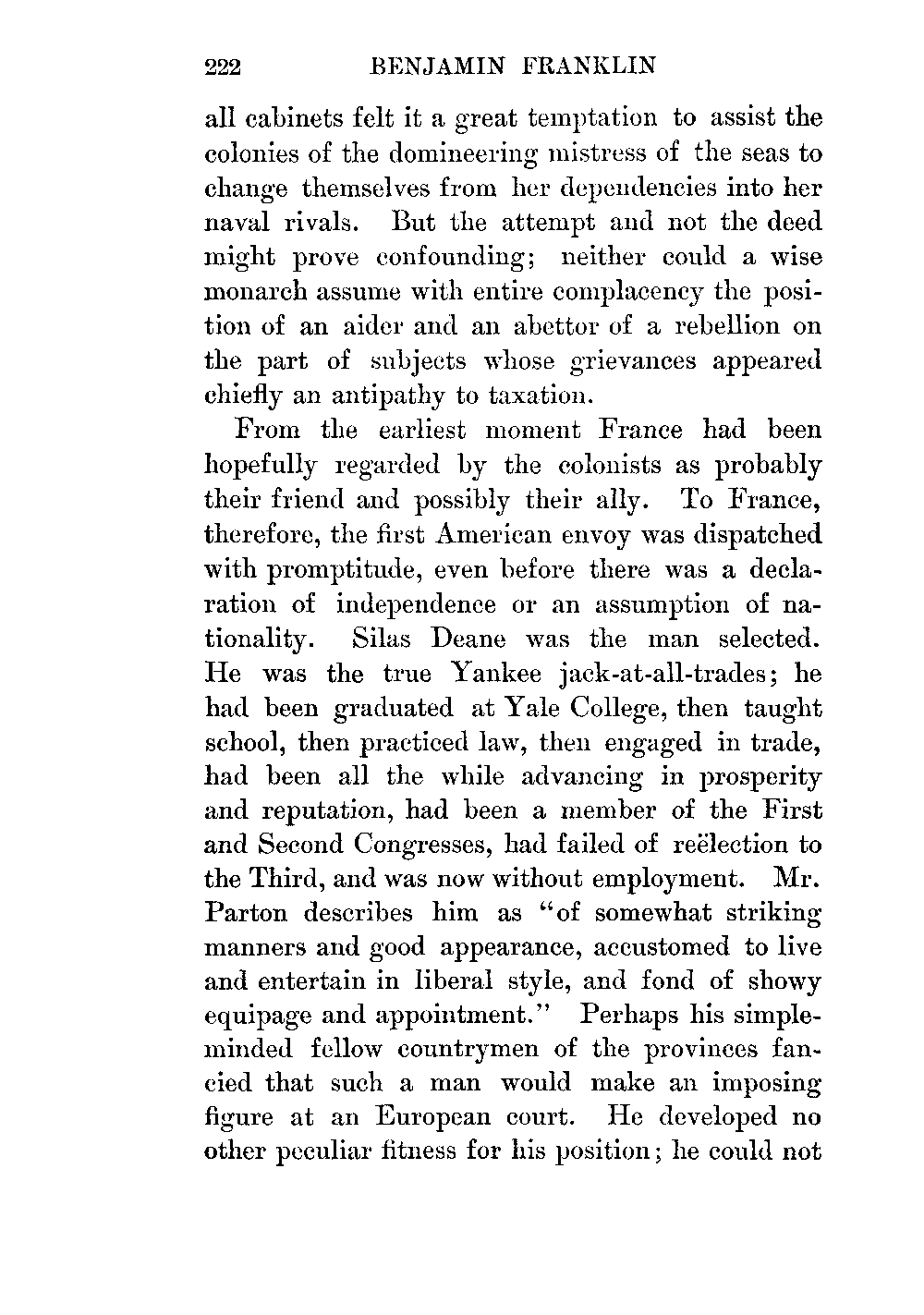 222 BENJAMIN FRANKLIN

all cabinets felt it a great temptation to assist the colonies of the domineering mistress of the seas to change themselves from her dependencies into her naval rivals. But the attempt and not the deed might prove confounding; neither could a wise monarch assume with entire complacency the position of an aider and an abettor of a rebellion on the part of subjects whose grievances appeared chiefly an antipathy to taxation.

From the earliest moment France had been hopefully regarded by the colonists as probably their friend and possibly their ally. To France, therefore, the first American envoy was dispatched with promptitude, even before there was a declaration of independence or an assumption of nationality. Silas Deane was the man selected. He was the true Yankee jack-at-all-trades; he had been graduated at Yale College, then taught school, then practiced law, then engaged in trade, had been all the while advancing in prosperity and reputation, had been a member of the First and Second Congresses, had failed of reëlection to the Third, and was now without employment. Mr. Parton describes him as "of somewhat striking manners and good appearance, accustomed to live and entertain in liberal style, and fond of showy equipage and appointment." Perhaps his simple-minded fellow countrymen of the provinces fancied that such a man would make an imposing figure at an European court. He developed no other peculiar fitness for his position; he could not